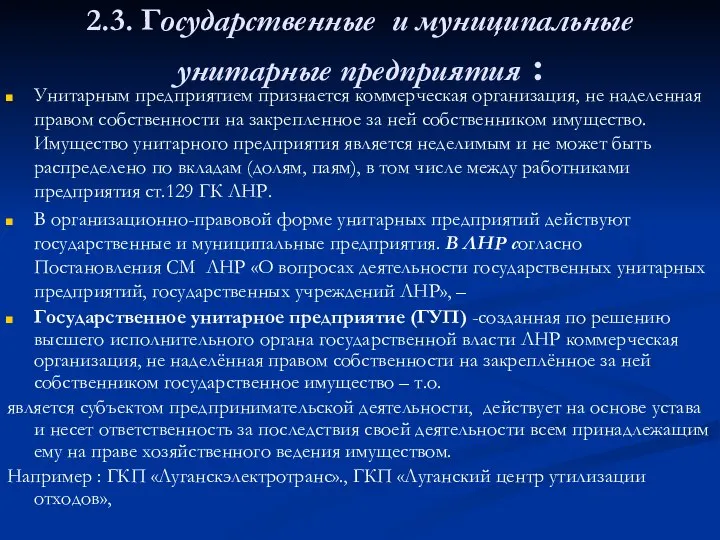 2.3. Государственные и муниципальные унитарные предприятия :

Унитарным предприятием признается коммерческая организация, не наделенная правом собственности на закрепленное за ней собственником имущество. Имущество унитарного предприятия является неделимым и не может быть распределено по вкладам (долям, паям), в том числе между работниками предприятия ст.129 ГК ЛНР.

В организационно-правовой форме унитарных предприятий действуют государственные и муниципальные предприятия. В ЛНР согласно Постановления СМ ЛНР «О вопросах деятельности государственных унитарных предприятий, государственных учреждений ЛНР», –

Государственное унитарное предприятие (ГУП) -созданная по решению высшего исполнительного органа государственной власти ЛНР коммерческая организация, не наделённая правом собственности на закреплённое за ней собственником государственное имущество – т.о.

является субъектом предпринимательской деятельности, действует на основе устава и несет ответственность за последствия своей деятельности всем принадлежащим ему на праве хозяйственного ведения имуществом.

Например : ГКП «Луганскэлектротранс»., ГКП «Луганский центр утилизации отходов»,